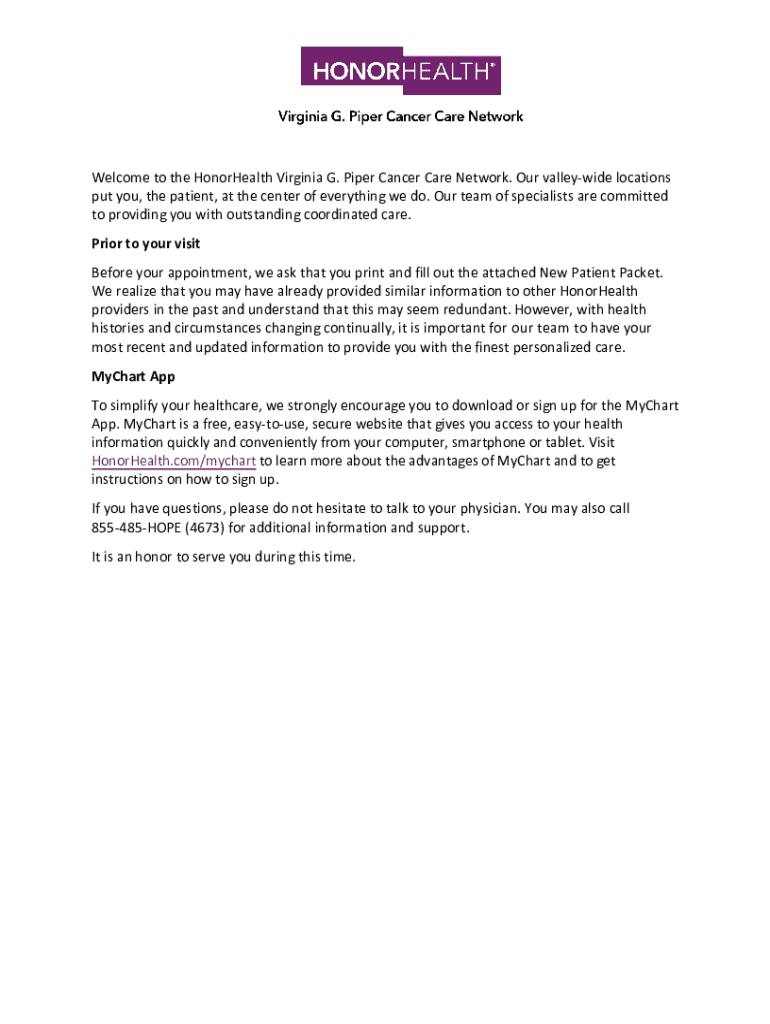 HONORHEALTH®

Virginia G. Piper Cancer Care Network

Welcome to the HonorHealth Virginia G. Piper Cancer Care Network. Our valley-wide locations put you, the patient, at the center of everything we do. Our team of specialists are committed to providing you with outstanding coordinated care.

Prior to your visit

Before your appointment, we ask that you print and fill out the attached New Patient Packet. We realize that you may have already provided similar information to other HonorHealth providers in the past and understand that this may seem redundant. However, with health histories and circumstances changing continually, it is important for our team to have your most recent and updated information to provide you with the finest personalized care.

MyChart App

To simplify your healthcare, we strongly encourage you to download or sign up for the MyChart App. MyChart is a free, easy-to-use, secure website that gives you access to your health information quickly and conveniently from your computer, smartphone or tablet. Visit HonorHealth.com/mychart to learn more about the advantages of MyChart and to get instructions on how to sign up.

If you have questions, please do not hesitate to talk to your physician. You may also call 855-485-HOPE (4673) for additional information and support.

It is an honor to serve you during this time.